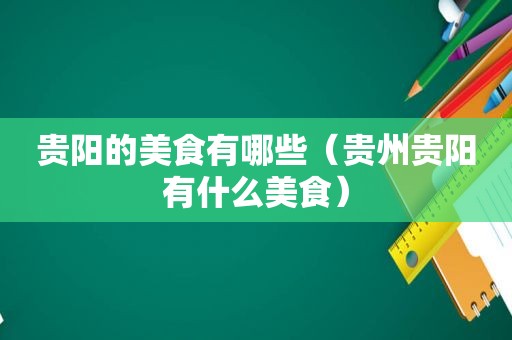 贵阳的美食有哪些（贵州贵阳有什么美食）